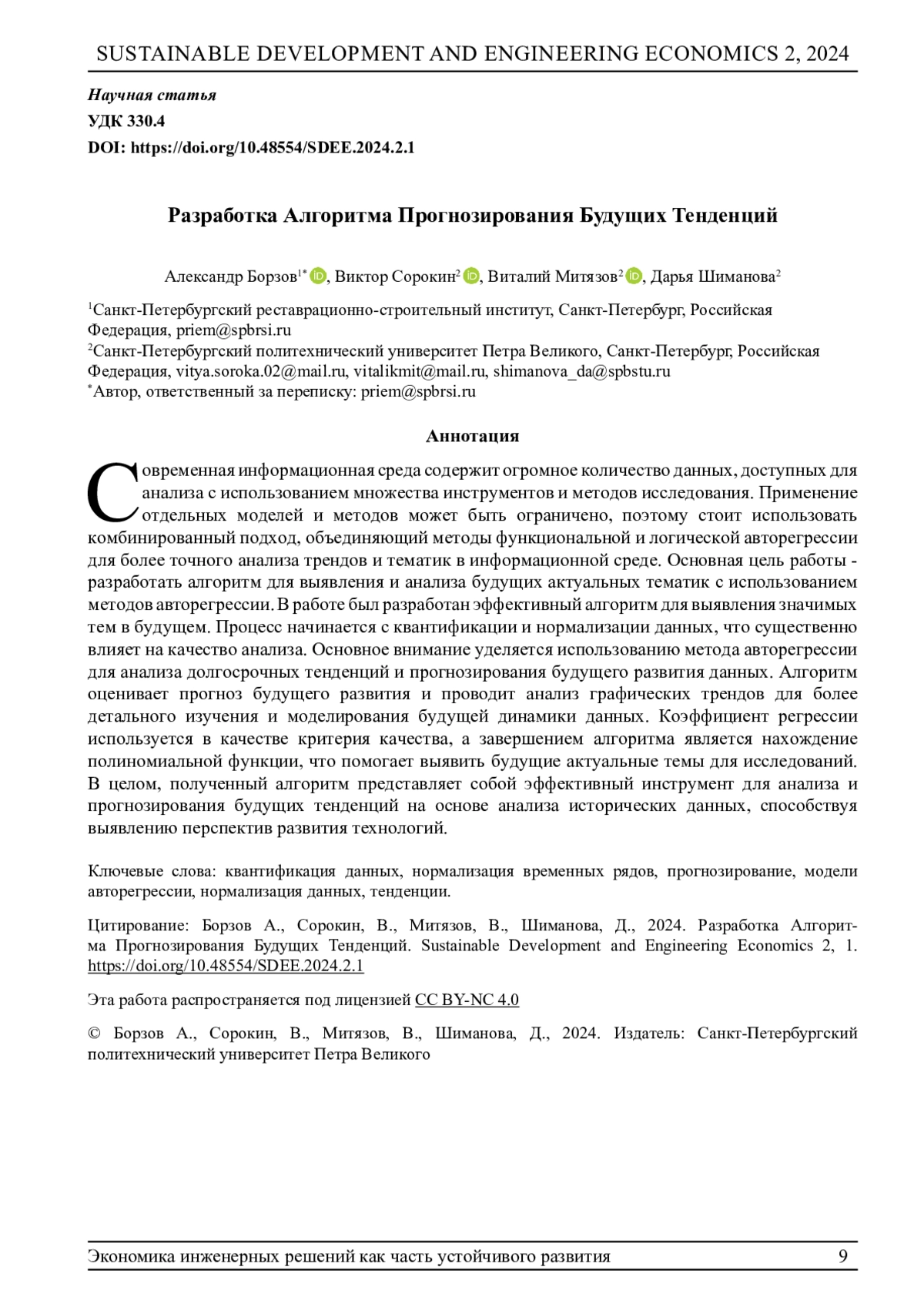 SUSTAINABLE DEVELOPMENT AND ENGINEERING ECONOMICS 2, 2024

Научная статья
УДК 330.4
DOI: https://doi.org/10.48554/SDEE.2024.2.1

Разработка Алгоритма Прогнозирования Будущих Тенденций

Александр Борзов$^{1*}$, Виктор Сорокин$^{2}$, Виталий Митязов$^{2}$, Дарья Шиманова$^{2}$

$^{1}$Санкт-Петербургский реставрационно-строительный институт, Санкт-Петербург, Российская Федерация, priem@spbrsi.ru
$^{2}$Санкт-Петербургский политехнический университет Петра Великого, Санкт-Петербург, Российская Федерация, vitya.soroka.02@mail.ru, vitalikmit@mail.ru, shimanova_da@spbstu.ru
$^{*}$Автор, ответственный за переписку: priem@spbrsi.ru

Аннотация

Современная информационная среда содержит огромное количество данных, доступных для анализа с использованием множества инструментов и методов исследования. Применение отдельных моделей и методов может быть ограничено, поэтому стоит использовать комбинированный подход, объединяющий методы функциональной и логической авторегрессии для более точного анализа трендов и тематик в информационной среде. Основная цель работы - разработать алгоритм для выявления и анализа будущих актуальных тематик с использованием методов авторегрессии. В работе был разработан эффективный алгоритм для выявления значимых тем в будущем. Процесс начинается с квантификации и нормализации данных, что существенно влияет на качество анализа. Основное внимание уделяется использованию метода авторегрессии для анализа долгосрочных тенденций и прогнозирования будущего развития данных. Алгоритм оценивает прогноз будущего развития и проводит анализ графических трендов для более детального изучения и моделирования будущей динамики данных. Коэффициент регрессии используется в качестве критерия качества, а завершением алгоритма является нахождение полиномиальной функции, что помогает выявить будущие актуальные темы для исследований. В целом, полученный алгоритм представляет собой эффективный инструмент для анализа и прогнозирования будущих тенденций на основе анализа исторических данных, способствуя выявлению перспектив развития технологий.

Ключевые слова: квантификация данных, нормализация временных рядов, прогнозирование, модели авторегрессии, нормализация данных, тенденции.

Цитирование: Борзов А., Сорокин, В., Митязов, В., Шиманова, Д., 2024. Разработка Алгоритма Прогнозирования Будущих Тенденций. Sustainable Development and Engineering Economics 2, 1. https://doi.org/10.48554/SDEE.2024.2.1

Эта работа распространяется под лицензией CC BY-NC 4.0

© Борзов А., Сорокин, В., Митязов, В., Шиманова, Д., 2024. Издатель: Санкт-Петербургский политехнический университет Петра Великого

Экономика инженерных решений как часть устойчивого развития 9